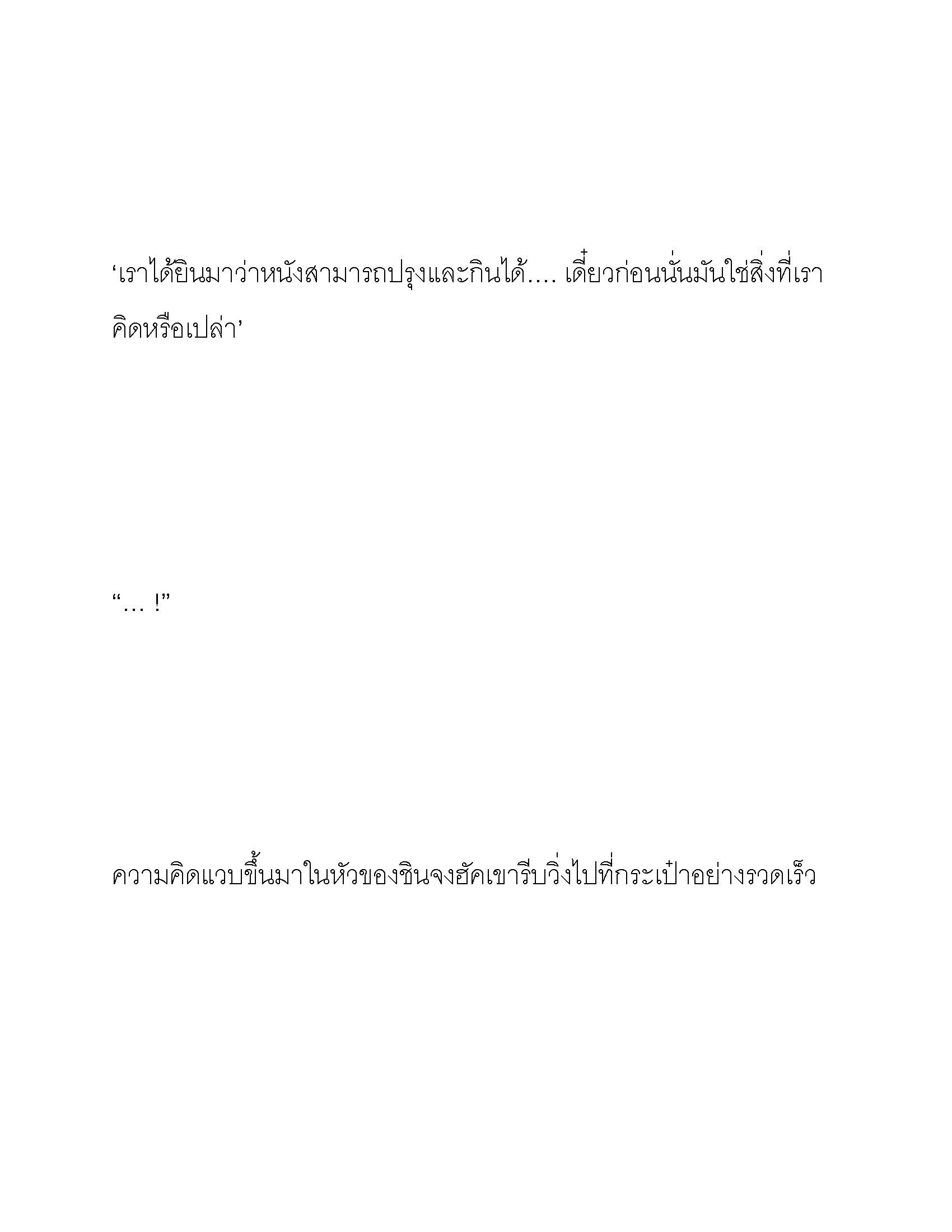 ‘เราได้ยินมาว่าหนังสามารถปรุงและกินได้.... เดี๋ยวก่อนนั่นมันใช่สิ่งที่เราคิดหรือเปล่า’

“… !”

ความคิดแวบขึ้นมาในหัวของชินจงฮัคเขารีบวิ่งไปที่กระเป๋าอย่างรวดเร็ว